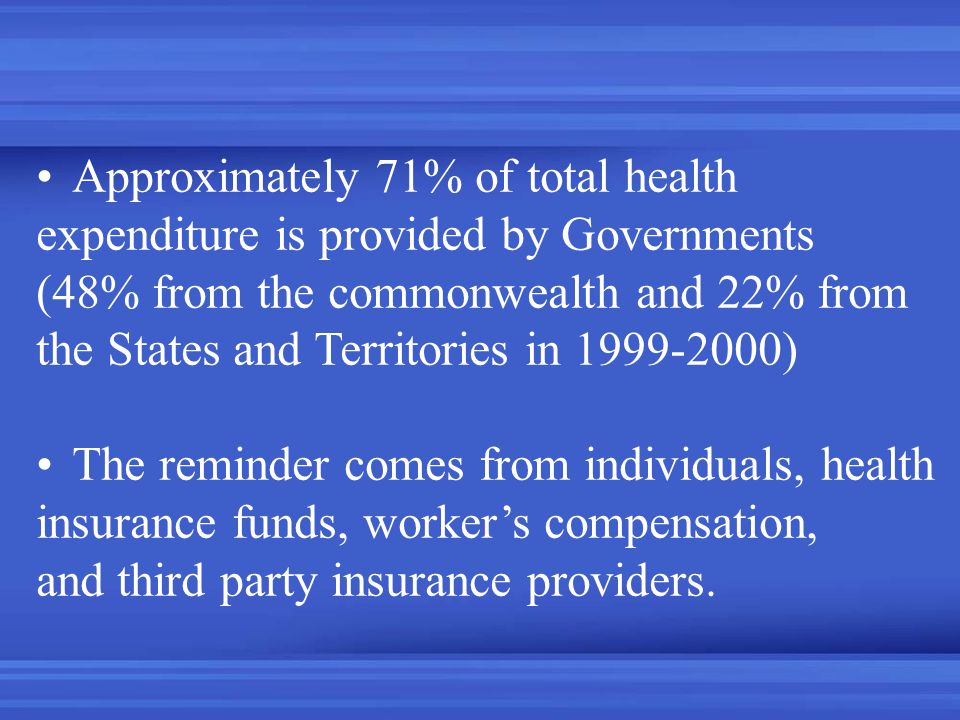 • Approximately 71% of total health expenditure is provided by Governments (48% from the commonwealth and 22% from the States and Territories in 1999-2000)

• The reminder comes from individuals, health insurance funds, worker’s compensation, and third party insurance providers.